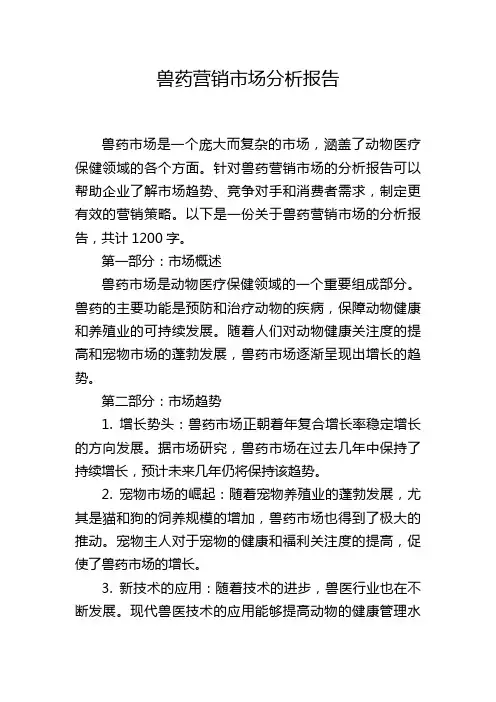 兽药营销市场分析报告

兽药市场是一个庞大而复杂的市场，涵盖了动物医疗保健领域的各个方面。针对兽药营销市场的分析报告可以帮助企业了解市场趋势、竞争对手和消费者需求，制定更有效的营销策略。以下是一份关于兽药营销市场的分析报告，共计 1200 字。

第一部分：市场概述

兽药市场是动物医疗保健领域的一个重要组成部分。兽药的主要功能是预防和治疗动物的疾病，保障动物健康和养殖业的可持续发展。随着人们对动物健康关注度的提高和宠物市场的蓬勃发展，兽药市场逐渐呈现出增长的趋势。

第二部分：市场趋势

1. 增长势头：兽药市场正朝着年复合增长率稳定增长的方向发展。据市场研究，兽药市场在过去几年中保持了持续增长，预计未来几年仍将保持该趋势。

2. 宠物市场的崛起：随着宠物养殖业的蓬勃发展，尤其是猫和狗的饲养规模的增加，兽药市场也得到了极大的推动。宠物主人对于宠物的健康和福利关注度的提高，促使了兽药市场的增长。

3. 新技术的应用：随着技术的进步，兽医行业也在不断发展。现代兽医技术的应用能够提高动物的健康管理水